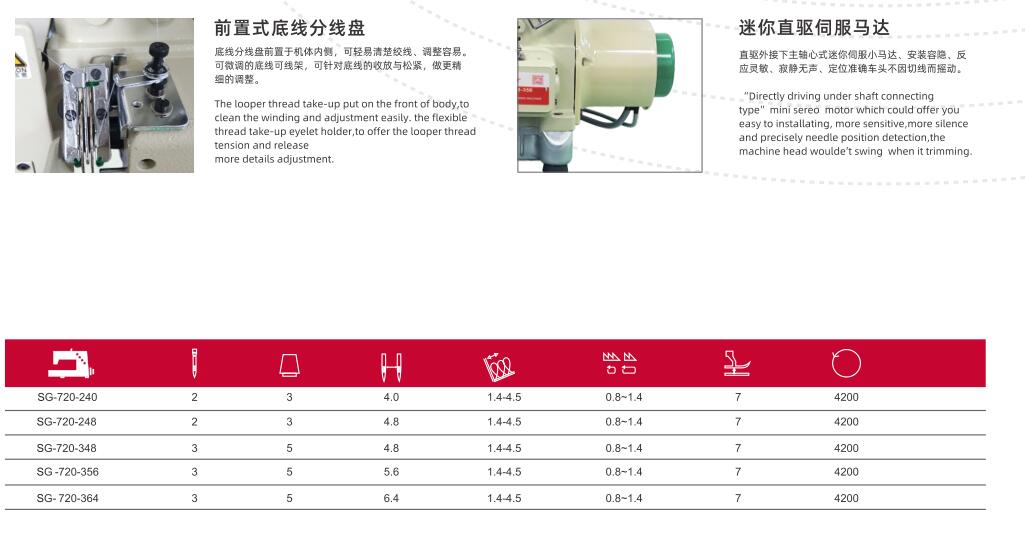 前置式底线分线盘

底线分线盘前置于机体内侧，可轻易清楚绞线、调整容易。可微调的底线可线架，可针对底线的收放与松紧，做更精细的调整。

The looper thread take-up put on the front of body,to clean the winding and adjustment easily. the flexible thread take-up eyelet holder,to offer the looper thread tension and release more details adjustment.

迷你直驱伺服马达

直驱外接下主轴心式迷你伺服小马达、安装容隐、反应灵敏、寂静无声、定位准确车头不因切线而摇动。

"Directly driving under shaft connecting type" mini sereo motor which could offer you easy to installating, more sensitive,more silence and precisely needle position detection,the machine head woulde't swing when it trimming.

| | | | | | | | |
|---|---|---|---|---|---|---|---|
| SG-720-240 | 2 | 3 | 4.0 | 1.4-4.5 | 0.8~1.4 | 7 | 4200 |
| SG-720-248 | 2 | 3 | 4.8 | 1.4-4.5 | 0.8~1.4 | 7 | 4200 |
| SG-720-348 | 3 | 5 | 4.8 | 1.4-4.5 | 0.8~1.4 | 7 | 4200 |
| SG -720-356 | 3 | 5 | 5.6 | 1.4-4.5 | 0.8~1.4 | 7 | 4200 |
| SG- 720-364 | 3 | 5 | 6.4 | 1.4-4.5 | 0.8~1.4 | 7 | 4200 |